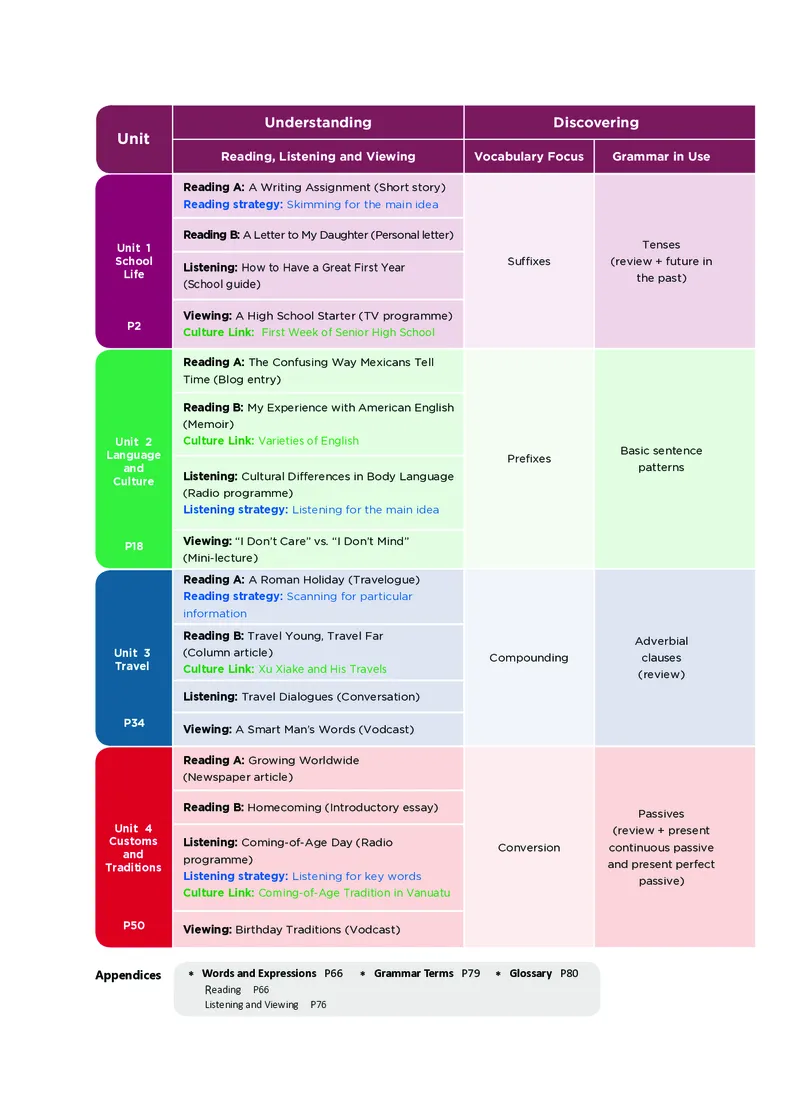 | Unit | Understanding | Discovering | |
|---|---|---|---|
| | Reading, Listening and Viewing | Vocabulary Focus | Grammar in Use |
| Unit 1 School Life P2 | Reading A: A Writing Assignment (Short story) Reading strategy: Skimming for the main idea | Suffixes | Tenses (review + future in the past) |
| | Reading B: A Letter to My Daughter (Personal letter) | | |
| | Listening: How to Have a Great First Year (School guide) | | |
| | Viewing: A High School Starter (TV programme) Culture Link: First Week of Senior High School | | |
| Unit 2 Language and Culture P18 | Reading A: The Confusing Way Mexicans Tell Time (Blog entry) | Prefixes | Basic sentence patterns |
| | Reading B: My Experience with American English (Memoir) Culture Link: Varieties of English | | |
| | Listening: Cultural Differences in Body Language (Radio programme) Listening strategy: Listening for the main idea | | |
| | Viewing: "I Don't Care" vs. "I Don't Mind" (Mini-lecture) | | |
| Unit 3 Travel P34 | Reading A: A Roman Holiday (Travelogue) Reading strategy: Scanning for particular information | Compounding | Adverbial clauses (review) |
| | Reading B: Travel Young, Travel Far (Column article) Culture Link: Xu Xiake and His Travels | | |
| | Listening: Travel Dialogues (Conversation) | | |
| | Viewing: A Smart Man's Words (Vodcast) | | |
| Unit 4 Customs and Traditions P50 | Reading A: Growing Worldwide (Newspaper article) | Conversion | Passives (review + present continuous passive and present perfect passive) |
| | Reading B: Homecoming (Introductory essay) | | |
| | Listening: Coming-of-Age Day (Radio programme) Listening strategy: Listening for key words Culture Link: Coming-of-Age Tradition in Vanuatu | | |
| | Viewing: Birthday Traditions (Vodcast) | | |

Appendices * Words and Expressions P66 * Grammar Terms P79 * Glossary P80
Reading P66
Listening and Viewing P76